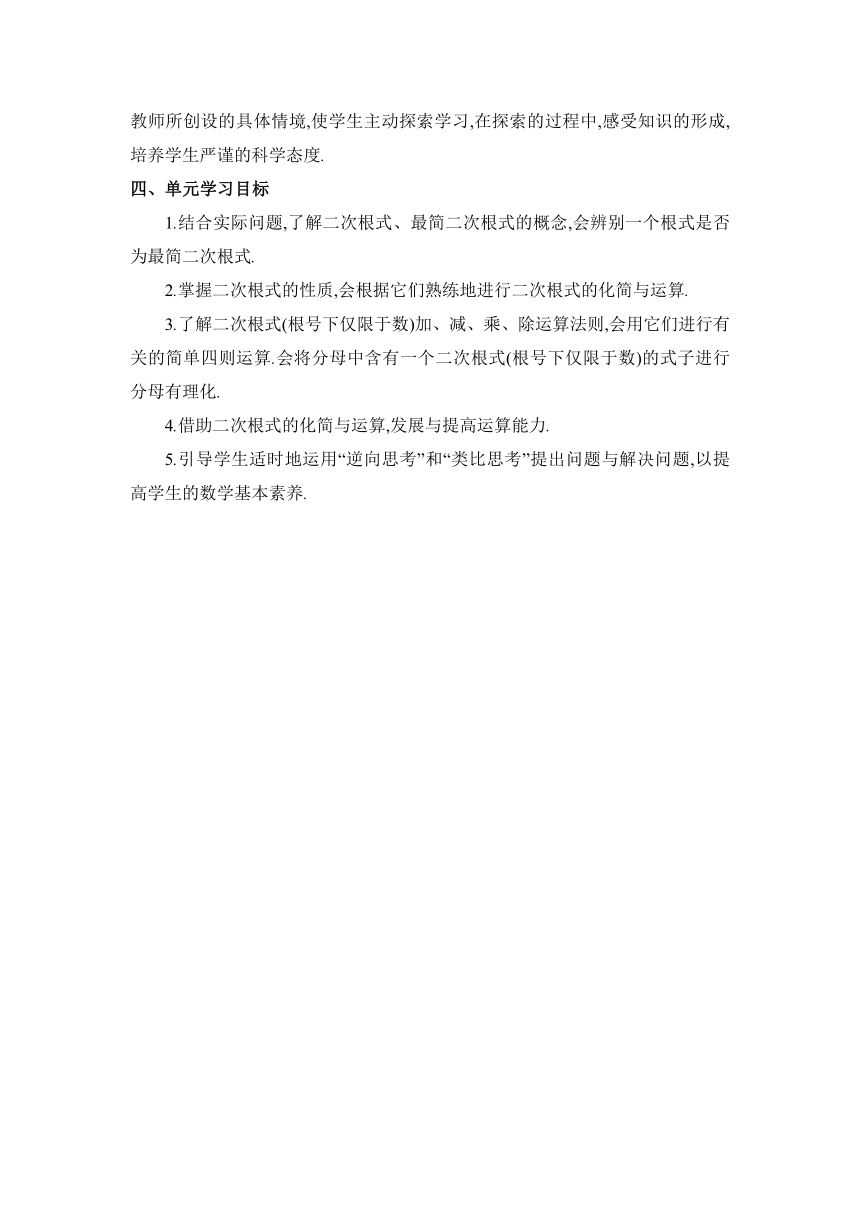 教师所创设的具体情境,使学生主动探索学习,在探索的过程中,感受知识的形成,培养学生严谨的科学态度.

四、单元学习目标

1.结合实际问题,了解二次根式、最简二次根式的概念,会辨别一个根式是否为最简二次根式.

2.掌握二次根式的性质,会根据它们熟练地进行二次根式的化简与运算.

3.了解二次根式(根号下仅限于数)加、减、乘、除运算法则,会用它们进行有关的简单四则运算.会将分母中含有一个二次根式(根号下仅限于数)的式子进行分母有理化.

4.借助二次根式的化简与运算,发展与提高运算能力.

5.引导学生适时地运用“逆向思考”和“类比思考”提出问题与解决问题,以提高学生的数学基本素养.